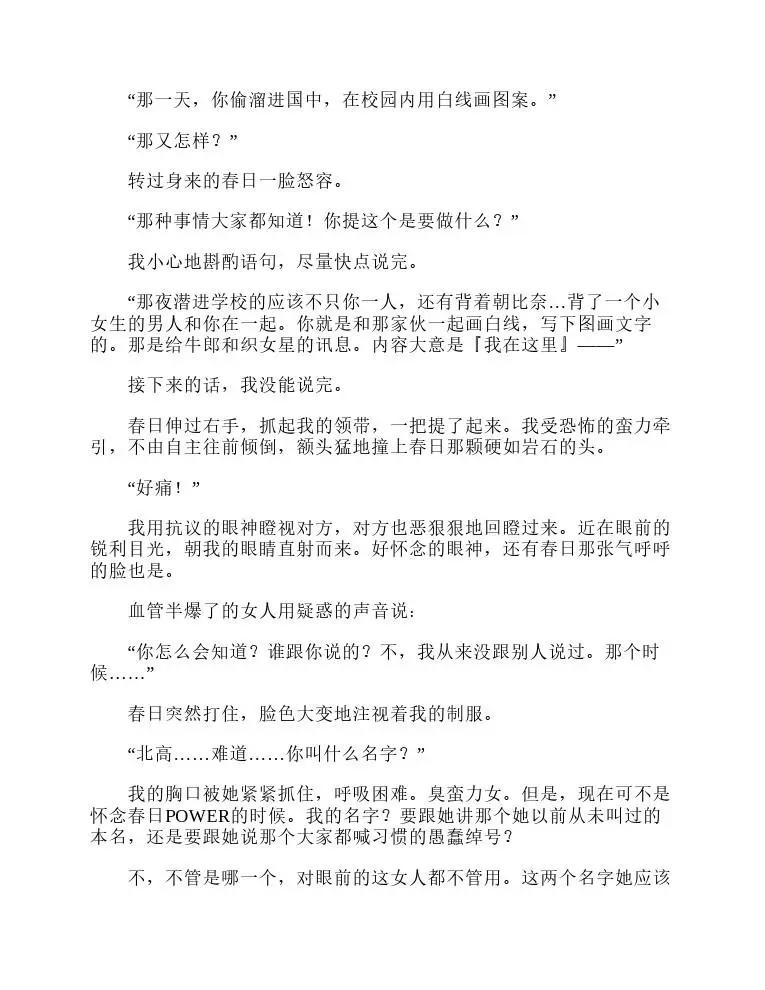 “那一天，你偷溜进国中，在校园内用白线画图案。”

“那又怎样？”

转过身来的春日一脸怒容。

“那种事情大家都知道！你提这个是要做什么？”

我小心地斟酌语句，尽量快点说完。

“那夜潜进学校的应该不只你一人，还有背着朝比奈…背了一个小女生的男人和你在一起。你就是和那家伙一起画白线，写下图画文字的。那是给牛郎和织女星的讯息。内容大意是『我在这里』——”

接下来的话，我没能说完。

春日伸过右手，抓起我的领带，一把提了起来。我受恐怖的蛮力牵引，不由自主往前倾倒，额头猛地撞上春日那颗硬如岩石的头。

“好痛！”

我用抗议的眼神瞪视对方，对方也恶狠狠地回瞪过来。近在眼前的锐利目光，朝我的眼睛直射而来。好怀念的眼神，还有春日那张气呼呼的脸也是。

血管半爆了的女人用疑惑的声音说：

“你怎么会知道？谁跟你说的？不，我从来没跟别人说过。那个时候……”

春日突然打住，脸色大变地注视着我的制服。

“北高……难道……你叫什么名字？”

我的胸口被她紧紧抓住，呼吸困难。臭蛮力女。但是，现在可不是怀念春日POWER的时候。我的名字？要跟她讲那个她以前从未叫过的本名，还是要跟她说那个大家都喊习惯的愚蠢绰号？

不，不管是哪一个，对眼前的这女人都不管用。这两个名字她应该